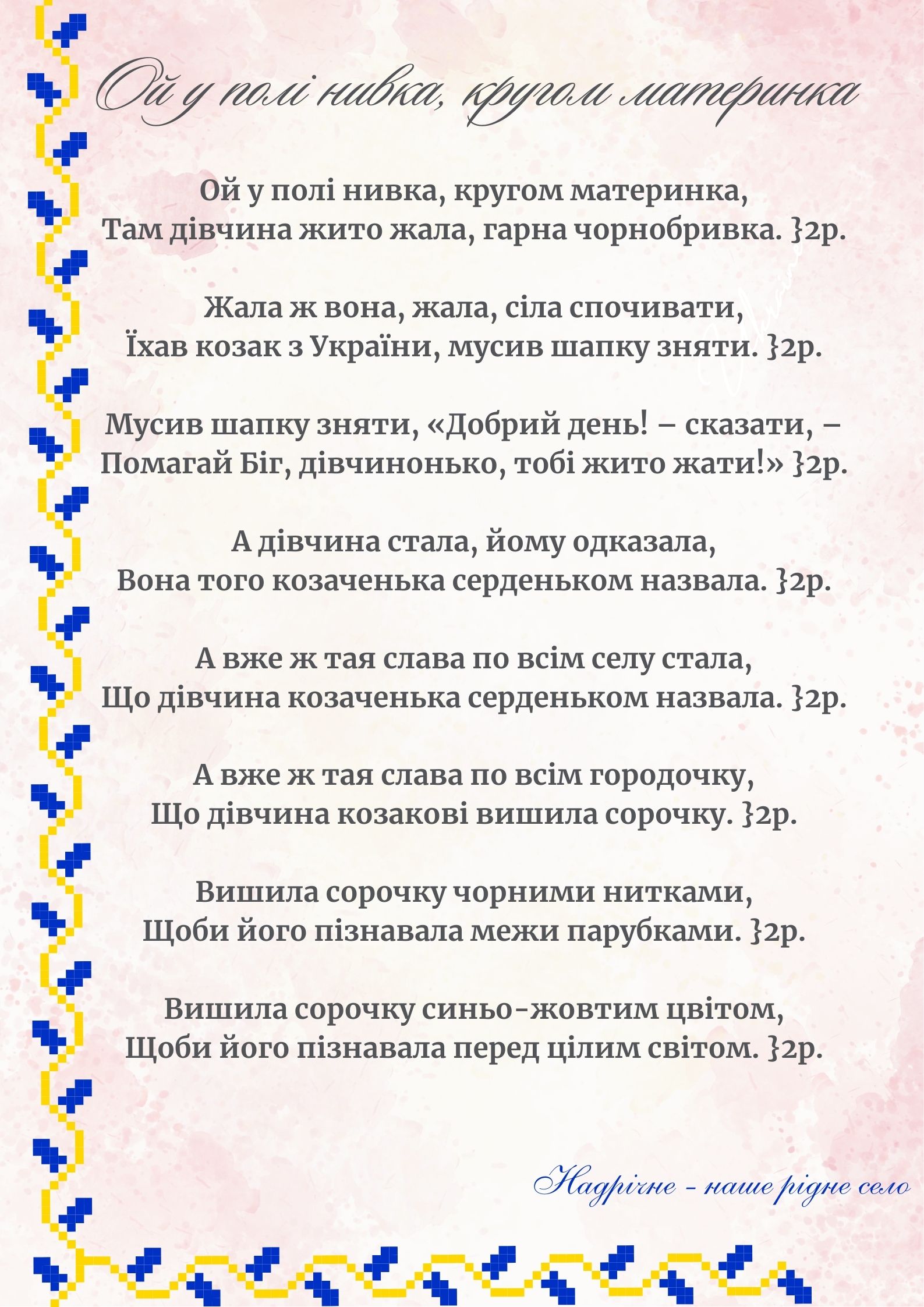 Ой у полі нивка, кругом материнка

Ой у полі нивка, кругом материнка,
Там дівчина жито жала, гарна чорнобривка. }2р.

Жала ж вона, жала, сіла спочивати,
Їхав козак з України, мусив шапку зняти. }2р.

Мусив шапку зняти, «Добрий день! – сказати, –
Помагай Біг, дівчинонько, тобі жито жати!» }2р.

А дівчина стала, йому одказала,
Вона того козаченька серденьком назвала. }2р.

А вже ж тая слава по всім селу стала,
Що дівчина козаченька серденьком назвала. }2р.

А вже ж тая слава по всім городочку,
Що дівчина козакові вишила сорочку. }2р.

Вишила сорочку чорними нитками,
Щоби його пізнавала межи парубками. }2р.

Вишила сорочку синьо-жовтим цвітом,
Щоби його пізнавала перед цілим світом. }2р.

Надрічне - наше рідне село